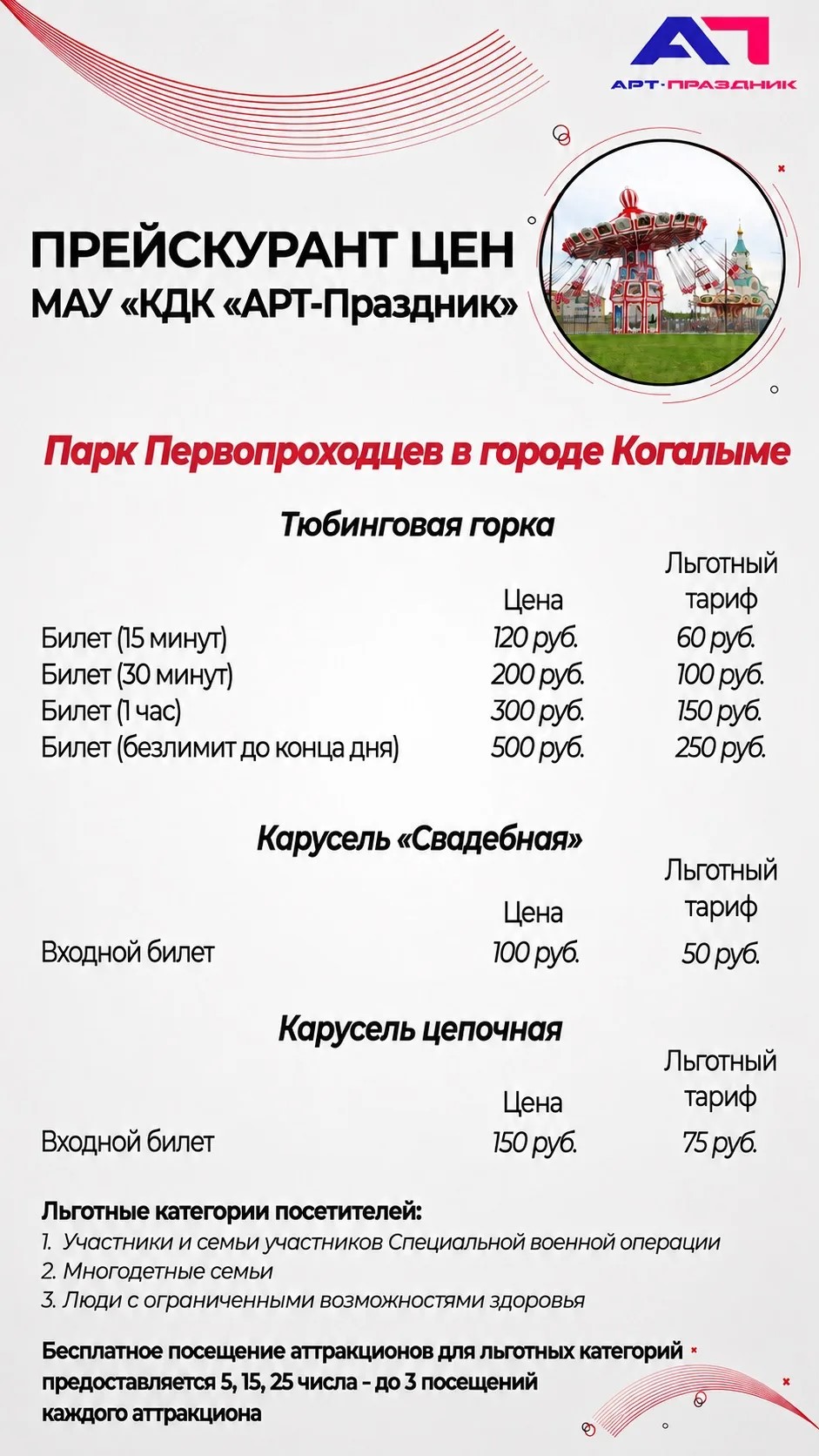 АП
АРТ-ПРАЗДНИК

ПРЕЙСКУРАНТ ЦЕН
МАУ «КДК «АРТ-Праздник»

Парк Первопроходцев в городе Когалыме

Тюбинговая горка

| | Цена | Льготный тариф |
|---|---|---|
| Билет (15 минут) | 120 руб. | 60 руб. |
| Билет (30 минут) | 200 руб. | 100 руб. |
| Билет (1 час) | 300 руб. | 150 руб. |
| Билет (безлимит до конца дня) | 500 руб. | 250 руб. |

Карусель «Свадебная»

| | Цена | Льготный тариф |
|---|---|---|
| Входной билет | 100 руб. | 50 руб. |

Карусель цепочная

| | Цена | Льготный тариф |
|---|---|---|
| Входной билет | 150 руб. | 75 руб. |

Льготные категории посетителей:
1. Участники и семьи участников Специальной военной операции
2. Многодетные семьи
3. Люди с ограниченными возможностями здоровья

Бесплатное посещение аттракционов для льготных категорий предоставляется 5, 15, 25 числа - до 3 посещений каждого аттракциона